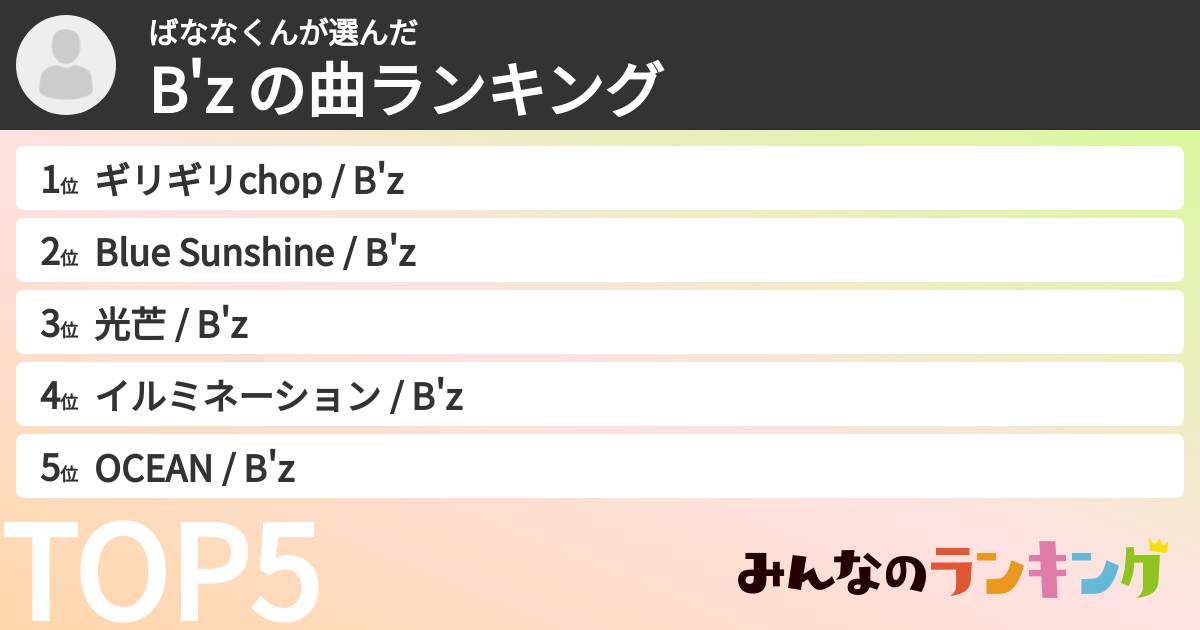 ばななくんが選んだ
B'z の曲ランキング

1位 ギリギリchop / B'z

2位 Blue Sunshine / B'z

3位 光芒 / B'z

4位 イルミネーション / B'z

5位 OCEAN / B'z

TOP5

みんなのランキング